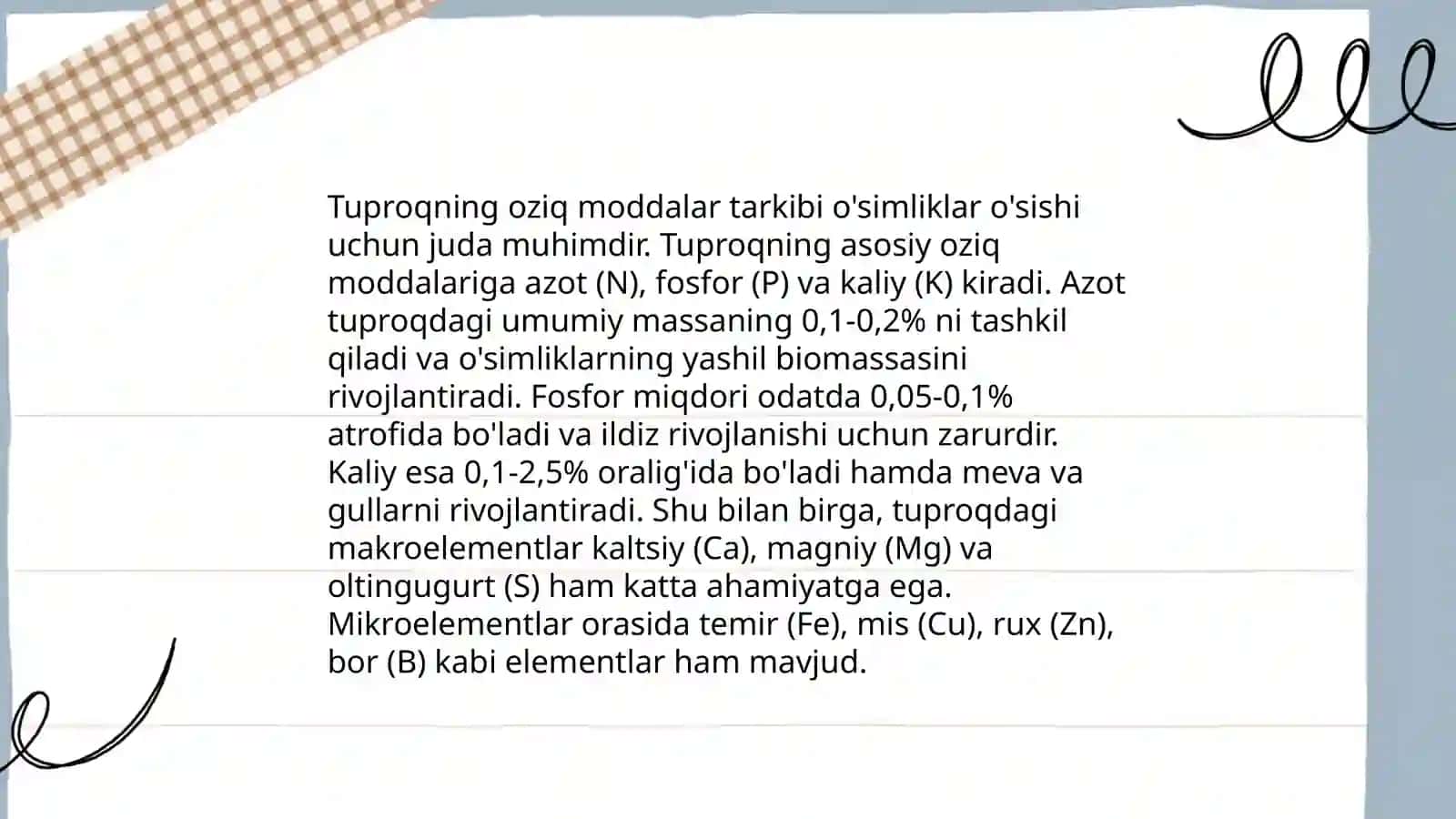 Tuproqning oziq moddalar tarkibi o'simliklar o'sishi uchun juda muhimdir. Tuproqning asosiy oziq moddalariga azot (N), fosfor (P) va kaliy (K) kiradi. Azot tuproqdagi umumiy massaning 0,1-0,2% ni tashkil qiladi va o'simliklarning yashil biomassasini rivojlantiradi. Fosfor miqdori odatda 0,05-0,1% atrofida bo'ladi va ildiz rivojlanishi uchun zarurdir. Kaliy esa 0,1-2,5% oralig'ida bo'ladi hamda meva va gullarni rivojlantiradi. Shu bilan birga, tuproqdagi makroelementlar kaltsiy (Ca), magniy (Mg) va oltingugurt (S) ham katta ahamiyatga ega. Mikroelementlar orasida temir (Fe), mis (Cu), rux (Zn), bor (B) kabi elementlar ham mavjud.